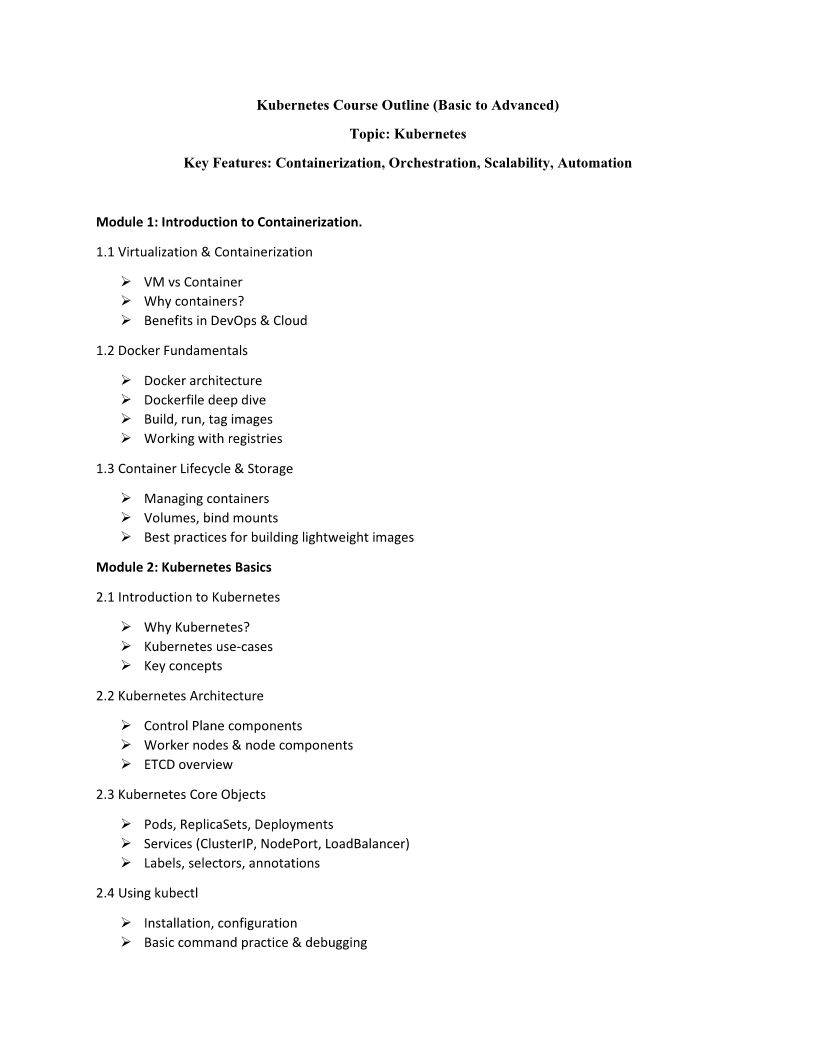 Kubernetes Course Outline (Basic to Advanced)

Topic: Kubernetes

Key Features: Containerization, Orchestration, Scalability, Automation

Module 1: Introduction to Containerization.

1.1 Virtualization & Containerization

➢ VM vs Container
➢ Why containers?
➢ Benefits in DevOps & Cloud

1.2 Docker Fundamentals

➢ Docker architecture
➢ Dockerfile deep dive
➢ Build, run, tag images
➢ Working with registries

1.3 Container Lifecycle & Storage

➢ Managing containers
➢ Volumes, bind mounts
➢ Best practices for building lightweight images

Module 2: Kubernetes Basics

2.1 Introduction to Kubernetes

➢ Why Kubernetes?
➢ Kubernetes use-cases
➢ Key concepts

2.2 Kubernetes Architecture

➢ Control Plane components
➢ Worker nodes & node components
➢ ETCD overview

2.3 Kubernetes Core Objects

➢ Pods, ReplicaSets, Deployments
➢ Services (ClusterIP, NodePort, LoadBalancer)
➢ Labels, selectors, annotations

2.4 Using kubectl

➢ Installation, configuration
➢ Basic command practice & debugging